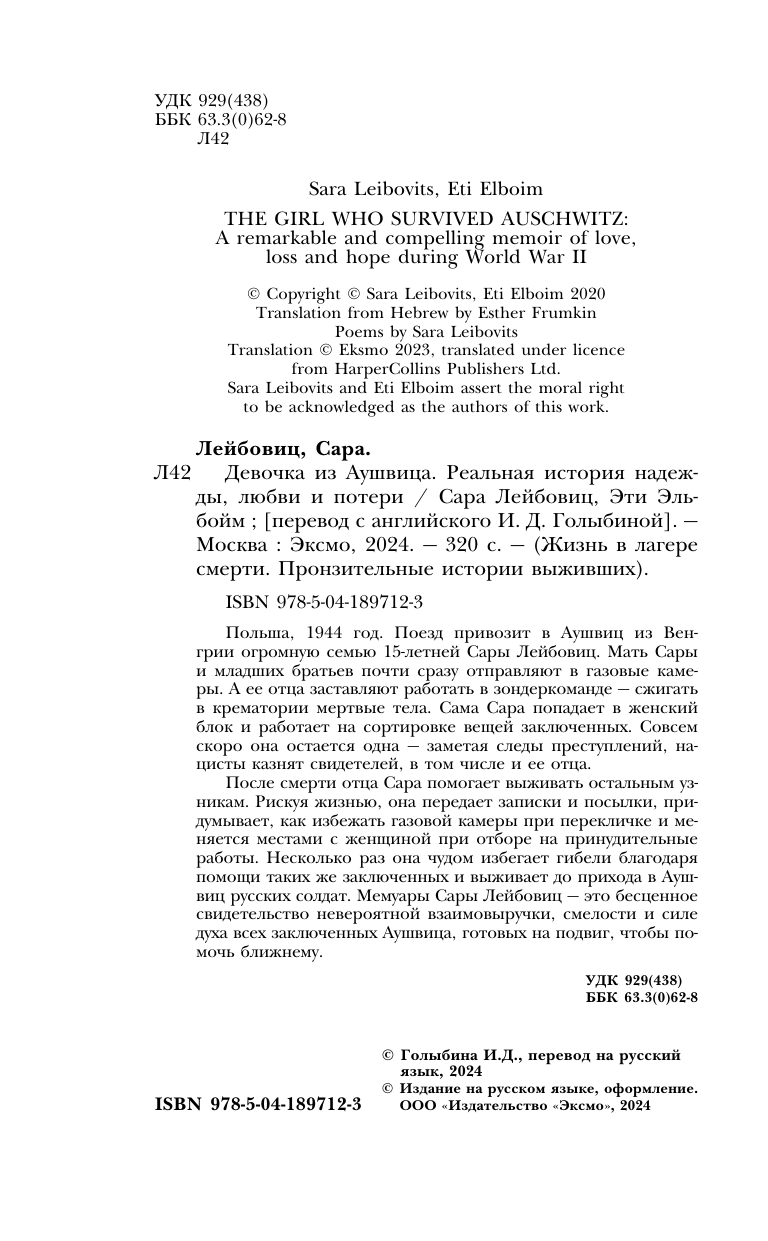 УДК 929(438)
ББК 63.3(0)62-8
Л42

Sara Leibovits, Eti Elboim

THE GIRL WHO SURVIVED AUSCHWITZ: A remarkable and compelling memoir of love, loss and hope during World War II

© Copyright © Sara Leibovits, Eti Elboim 2020
Translation from Hebrew by Esther Frumkin
Poems by Sara Leibovits
Translation © Eksmo 2023, translated under licence from HarperCollins Publishers Ltd.
Sara Leibovits and Eti Elboim assert the moral right to be acknowledged as the authors of this work.

Лейбовиц, Сара.
Л42 Девочка из Аушвица. Реальная история надежды, любви и потери / Сара Лейбовиц, Эти Эльбойм ; [перевод с английского И. Д. Голыбиной]. — Москва : Эксмо, 2024. — 320 с. — (Жизнь в лагере смерти. Пронзительные истории выживших).

ISBN 978-5-04-189712-3

Польша, 1944 год. Поезд привозит в Аушвиц из Венгрии огромную семью 15-летней Сары Лейбовиц. Мать Сары и младших братьев почти сразу отправляют в газовые камеры. А ее отца заставляют работать в зондеркоманде — сжигать в крематории мертвые тела. Сама Сара попадает в женский блок и работает на сортировке вещей заключенных. Совсем скоро она остается одна — заметая следы преступлений, нацисты казнят свидетелей, в том числе и ее отца.

После смерти отца Сара помогает выживать остальным узникам. Рискуя жизнью, она передает записки и посылки, придумывает, как избежать газовой камеры при перекличке и меняется местами с женщиной при отборе на принудительные работы. Несколько раз она чудом избегает гибели благодаря помощи таких же заключенных и выживает до прихода в Аушвиц русских солдат. Мемуары Сары Лейбовиц — это бесценное свидетельство невероятной взаимовыручки, смелости и силе духа всех заключенных Аушвица, готовых на подвиг, чтобы помочь ближнему.

УДК 929(438)
ББК 63.3(0)62-8

© Голыбина И.Д., перевод на русский язык, 2024
© Издание на русском языке, оформление. ООО «Издательство «Эксмо», 2024

ISBN 978-5-04-189712-3